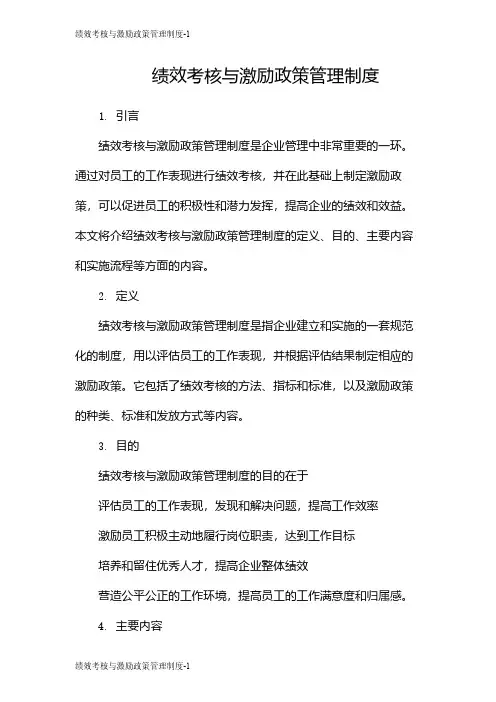 绩效考核与激励政策管理制度-1

绩效考核与激励政策管理制度

1. 引言

绩效考核与激励政策管理制度是企业管理中非常重要的一环。通过对员工的工作表现进行绩效考核，并在此基础上制定激励政策，可以促进员工的积极性和潜力发挥，提高企业的绩效和效益。本文将介绍绩效考核与激励政策管理制度的定义、目的、主要内容和实施流程等方面的内容。

2. 定义

绩效考核与激励政策管理制度是指企业建立和实施的一套规范化的制度，用以评估员工的工作表现，并根据评估结果制定相应的激励政策。它包括了绩效考核的方法、指标和标准，以及激励政策的种类、标准和发放方式等内容。

3. 目的

绩效考核与激励政策管理制度的目的在于

评估员工的工作表现，发现和解决问题，提高工作效率

激励员工积极主动地履行岗位职责，达到工作目标

培养和留住优秀人才，提高企业整体绩效

营造公平公正的工作环境，提高员工的工作满意度和归属感。

4. 主要内容

绩效考核与激励政策管理制度-1